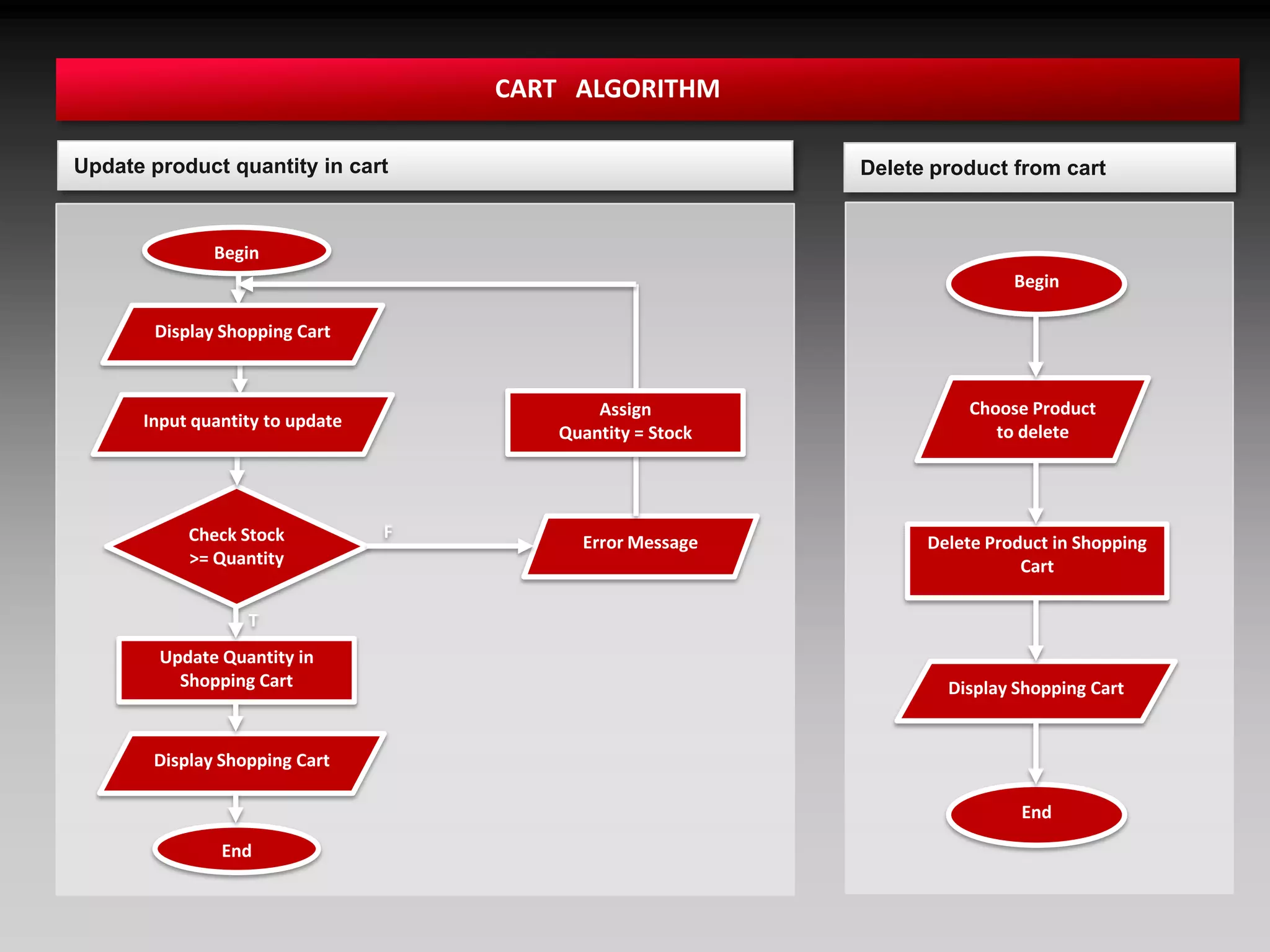 CART ALGORITHM

Update product quantity in cart

Begin

Display Shopping Cart

Input quantity to update

Check Stock >= Quantity

F

Error Message

Assign Quantity = Stock

T

Update Quantity in Shopping Cart

Display Shopping Cart

End

Delete product from cart

Begin

Choose Product to delete

Delete Product in Shopping Cart

Display Shopping Cart

End